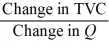 $\frac{\text{Change in TVC}}{\text{Change in } Q}$